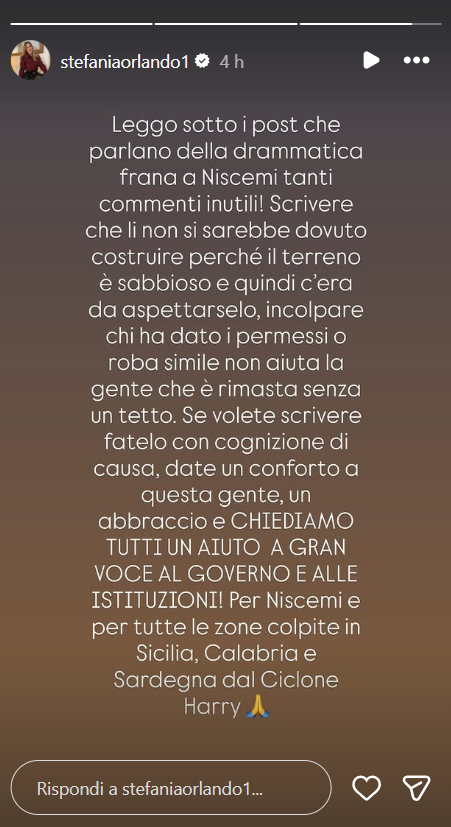 stefaniaorlando1 4 h

Leggo sotto i post che parlano della drammatica frana a Niscemi tanti commenti inutili! Scrivere che li non si sarebbe dovuto costruire perché il terreno è sabbioso e quindi c'era da aspettarselo, incolpare chi ha dato i permessi o roba simile non aiuta la gente che è rimasta senza un tetto. Se volete scrivere fatelo con cognizione di causa, date un conforto a questa gente, un abbraccio e CHIEDIAMO TUTTI UN AIUTO A GRAN VOCE AL GOVERNO E ALLE ISTITUZIONI! Per Niscemi e per tutte le zone colpite in Sicilia, Calabria e Sardegna dal Ciclone Harry 🙏

Rispondi a stefaniaorlando1...